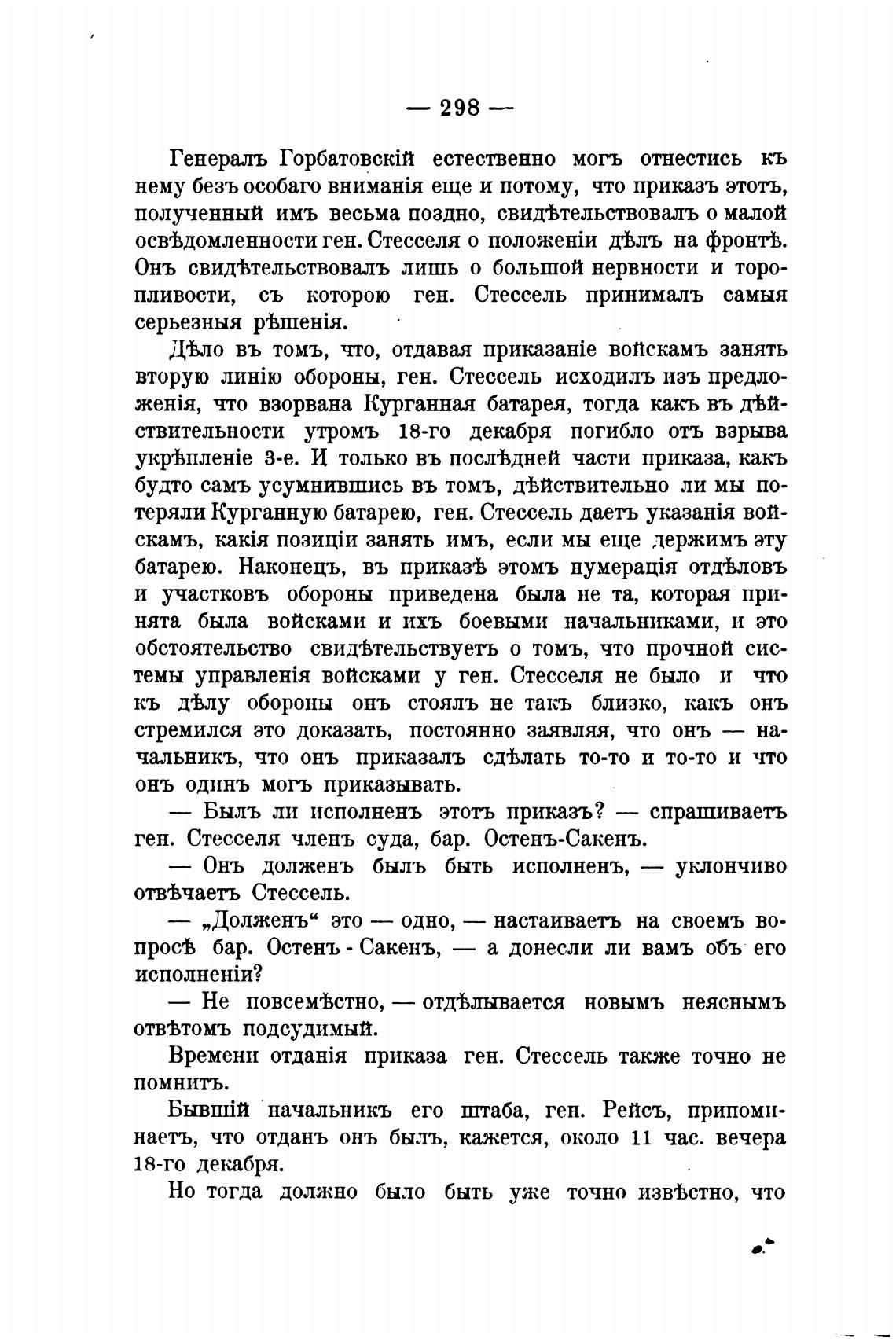 — 298 —

Генералъ Горбатовскій естественно могъ отнестись къ нему безъ особаго вниманія еще и потому, что приказъ этотъ, полученный имъ весьма поздно, свидѣтельствовалъ о малой освѣдомленности ген. Стесселя о положеніи дѣлъ на фронтѣ. Онъ свидѣтельствовалъ лишь о большой нервности и торопливости, съ которою ген. Стессель принималъ самыя серьезныя рѣшенія.

Дѣло въ томъ, что, отдавая приказаніе войскамъ занять вторую линію обороны, ген. Стессель исходилъ изъ предложенія, что взорвана Курганная батарея, тогда какъ въ дѣйствительности утромъ 18-го декабря погибло отъ взрыва укрѣпленіе 3-е. И только въ послѣдней части приказа, какъ будто самъ усумнившись въ томъ, дѣйствительно ли мы потеряли Курганную батарею, ген. Стессель даетъ указанія войскамъ, какія позиціи занять имъ, если мы еще держимъ эту батарею. Наконецъ, въ приказѣ этомъ нумерація отдѣловъ и участковъ обороны приведена была не та, которая принята была войсками и ихъ боевыми начальниками, и это обстоятельство свидѣтельствуетъ о томъ, что прочной системы управленія войсками у ген. Стесселя не было и что къ дѣлу обороны онъ стоялъ не такъ близко, какъ онъ стремился это доказать, постоянно заявляя, что онъ — начальникъ, что онъ приказалъ сдѣлать то-то и то-то и что онъ одинъ могъ приказывать.

— Былъ ли исполненъ этотъ приказъ? — спрашиваетъ ген. Стесселя членъ суда, бар. Остенъ-Сакенъ.

— Онъ долженъ былъ быть исполненъ, — уклончиво отвѣчаетъ Стессель.

— „Долженъ“ это — одно, — настаиваетъ на своемъ вопросѣ бар. Остенъ - Сакенъ, — а донесли ли вамъ объ его исполненіи?

— Не повсемѣстно, — отдѣлывается новымъ неяснымъ отвѣтомъ подсудимый.

Времени отданія приказа ген. Стессель также точно не помнитъ.

Бывшій начальникъ его штаба, ген. Рейсъ, припоминаетъ, что отданъ онъ былъ, кажется, около 11 час. вечера 18-го декабря.

Но тогда должно было быть уже точно извѣстно, что